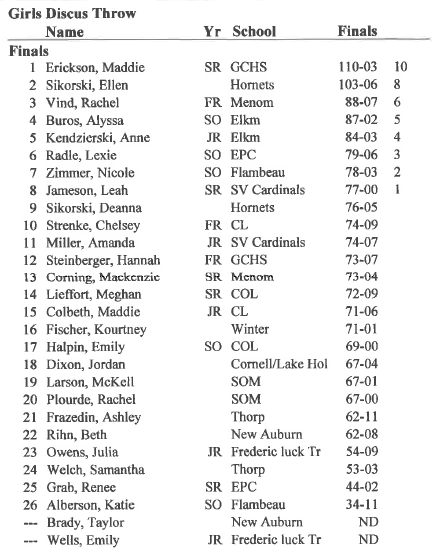 Girls Discus Throw

| | Name | Yr | School | Finals | |
|---|---|---|---|---|---|
| Finals | | | | | |
| 1 | Erickson, Maddie | SR | GCHS | 110-03 | 10 |
| 2 | Sikorski, Ellen | | Hornets | 103-06 | 8 |
| 3 | Vind, Rachel | FR | Menom | 88-07 | 6 |
| 4 | Buros, Alyssa | SO | Elkm | 87-02 | 5 |
| 5 | Kendzierski, Anne | JR | Elkm | 84-03 | 4 |
| 6 | Radle, Lexie | SO | EPC | 79-06 | 3 |
| 7 | Zimmer, Nicole | SO | Flambeau | 78-03 | 2 |
| 8 | Jameson, Leah | SR | SV Cardinals | 77-00 | 1 |
| 9 | Sikorski, Deanna | | Hornets | 76-05 | |
| 10 | Strenke, Chelsey | FR | CL | 74-09 | |
| 11 | Miller, Amanda | JR | SV Cardinals | 74-07 | |
| 12 | Steinberger, Hannah | FR | GCHS | 73-07 | |
| 13 | Corning, Mackenzie | SR | Menom | 73-04 | |
| 14 | Lieffort, Meghan | SR | COL | 72-09 | |
| 15 | Colbeth, Maddie | JR | CL | 71-06 | |
| 16 | Fischer, Kourtney | | Winter | 71-01 | |
| 17 | Halpin, Emily | SO | COL | 69-00 | |
| 18 | Dixon, Jordan | | Cornell/Lake Hol | 67-04 | |
| 19 | Larson, McKell | | SOM | 67-01 | |
| 20 | Plourde, Rachel | | SOM | 67-00 | |
| 21 | Frazedin, Ashley | | Thorp | 62-11 | |
| 22 | Rihn, Beth | | New Auburn | 62-08 | |
| 23 | Owens, Julia | JR | Frederic luck Tr | 54-09 | |
| 24 | Welch, Samantha | | Thorp | 53-03 | |
| 25 | Grab, Renee | SR | EPC | 44-02 | |
| 26 | Alberson, Katie | SO | Flambeau | 34-11 | |
| --- | Brady, Taylor | | New Auburn | ND | |
| --- | Wells, Emily | JR | Frederic luck Tr | ND | |